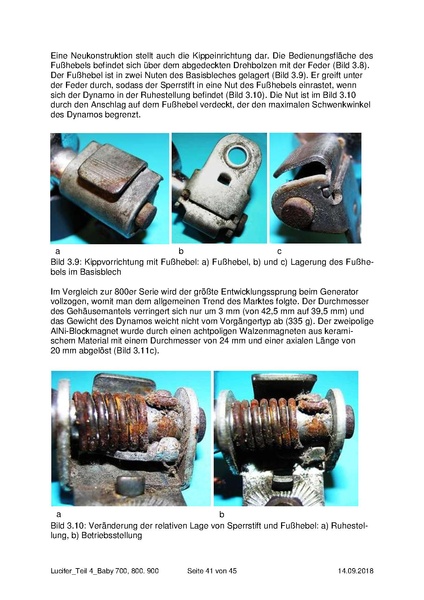 Eine Neukonstruktion stellt auch die Kippeinrichtung dar. Die Bedienungsfläche des Fußhebels befindet sich über dem abgedeckten Drehbolzen mit der Feder (Bild 3.8). Der Fußhebel ist in zwei Nuten des Basisbleches gelagert (Bild 3.9). Er greift unter der Feder durch, sodass der Sperrstift in eine Nut des Fußhebels einrastet, wenn sich der Dynamo in der Ruhestellung befindet (Bild 3.10). Die Nut ist im Bild 3.10 durch den Anschlag auf dem Fußhebel verdeckt, der den maximalen Schwenkwinkel des Dynamos begrenzt.

a b c

Bild 3.9: Kippvorrichtung mit Fußhebel: a) Fußhebel, b) und c) Lagerung des Fußhebels im Basisblech

Im Vergleich zur 800er Serie wird der größte Entwicklungssprung beim Generator vollzogen, womit man dem allgemeinen Trend des Marktes folgte. Der Durchmesser des Gehäusemantels verringert sich nur um 3 mm (von 42,5 mm auf 39,5 mm) und das Gewicht des Dynamos weicht nicht vom Vorgängertyp ab (335 g). Der zweipolige AlNi-Blockmagnet wurde durch einen achtpoligen Walzenmagneten aus keramischem Material mit einem Durchmesser von 24 mm und einer axialen Länge von 20 mm abgelöst (Bild 3.11c).

a b

Bild 3.10: Veränderung der relativen Lage von Sperrstift und Fußhebel: a) Ruhestellung, b) Betriebsstellung

Lucifer_Teil 4_Baby 700, 800. 900 Seite 41 von 45 14.09.2018